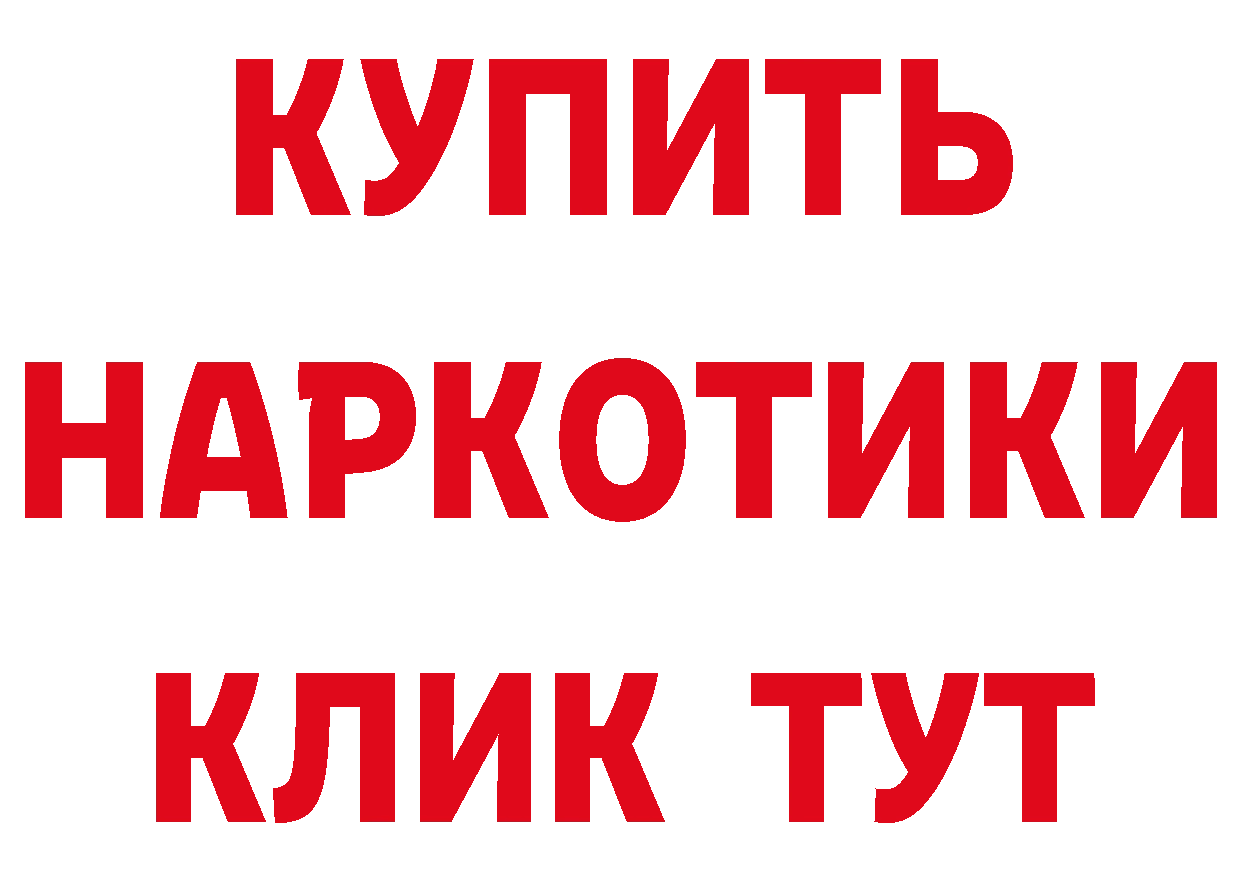 КУПИТЬ НАРКОТИКИ КЛИК ТУТ